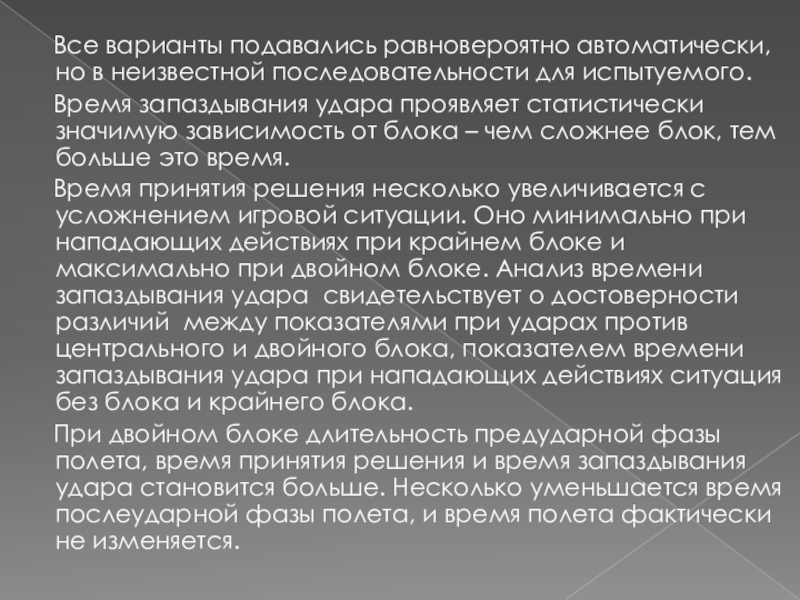 Все варианты подавались равновероятно автоматически, но в неизвестной последовательности для испытуемого.

Время запаздывания удара проявляет статистически значимую зависимость от блока – чем сложнее блок, тем больше это время.

Время принятия решения несколько увеличивается с усложнением игровой ситуации. Оно минимально при нападающих действиях при крайнем блоке и максимально при двойном блоке. Анализ времени запаздывания удара  свидетельствует о достоверности различий  между показателями при ударах против центрального и двойного блока, показателем времени запаздывания удара при нападающих действиях ситуация без блока и крайнего блока.

При двойном блоке длительность предударной фазы полета, время принятия решения и время запаздывания удара становится больше. Несколько уменьшается время послеударной фазы полета, и время полета фактически не изменяется.